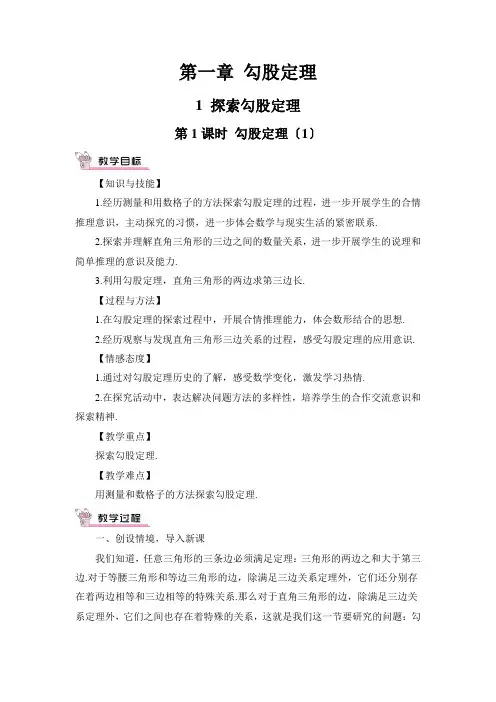 第一章 勾股定理

1 探索勾股定理

第 1 课时 勾股定理〔1〕

教学目标

【知识与技能】

1.经历测量和用数格子的方法探索勾股定理的过程，进一步开展学生的合情推理意识，主动探究的习惯，进一步体会数学与现实生活的紧密联系.

2.探索并理解直角三角形的三边之间的数量关系，进一步开展学生的说理和简单推理的意识及能力.

3.利用勾股定理，直角三角形的两边求第三边长.

【过程与方法】

1.在勾股定理的探索过程中，开展合情推理能力，体会数形结合的思想.

2.经历观察与发现直角三角形三边关系的过程，感受勾股定理的应用意识.

【情感态度】

1.通过对勾股定理历史的了解，感受数学变化，激发学习热情.

2.在探究活动中，表达解决问题方法的多样性，培养学生的合作交流意识和探索精神.

【教学重点】

探索勾股定理.

【教学难点】

用测量和数格子的方法探索勾股定理.

教学过程

一、创设情境，导入新课

我们知道，任意三角形的三条边必须满足定理：三角形的两边之和大于第三边.对于等腰三角形和等边三角形的边，除满足三边关系定理外，它们还分别存在着两边相等和三边相等的特殊关系.那么对于直角三角形的边，除满足三边关系定理外，它们之间也存在着特殊的关系，这就是我们这一节要研究的问题：勾